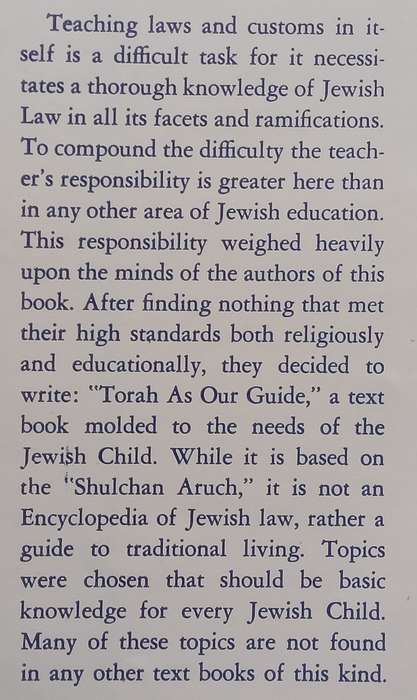 Teaching laws and customs in itself is a difficult task for it necessitates a thorough knowledge of Jewish Law in all its facets and ramifications. To compound the difficulty the teacher's responsibility is greater here than in any other area of Jewish education. This responsibility weighed heavily upon the minds of the authors of this book. After finding nothing that met their high standards both religiously and educationally, they decided to write: "Torah As Our Guide," a text book molded to the needs of the Jewish Child. While it is based on the "Shulchan Aruch," it is not an Encyclopedia of Jewish law, rather a guide to traditional living. Topics were chosen that should be basic knowledge for every Jewish Child. Many of these topics are not found in any other text books of this kind.